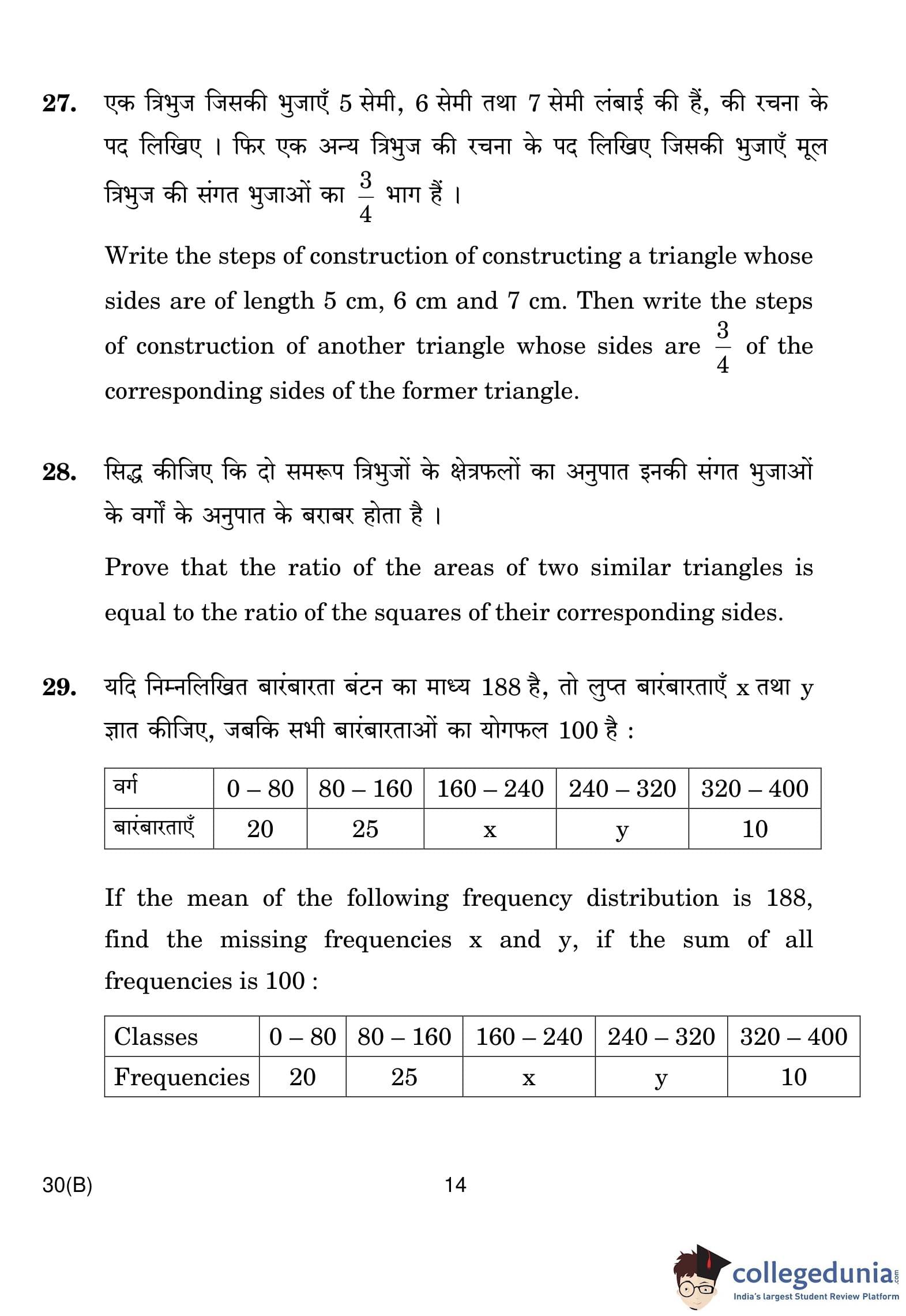 27. एक त्रिभुज जिसकी भुजाएँ 5 सेमी, 6 सेमी तथा 7 सेमी लंबाई की हैं, की रचना के पद लिखिए । फिर एक अन्य त्रिभुज की रचना के पद लिखिए जिसकी भुजाएँ मूल त्रिभुज की संगत भुजाओं का $\frac{3}{4}$ भाग हैं ।

Write the steps of construction of constructing a triangle whose sides are of length 5 cm, 6 cm and 7 cm. Then write the steps of construction of another triangle whose sides are $\frac{3}{4}$ of the corresponding sides of the former triangle.

28. सिद्ध कीजिए कि दो समरूप त्रिभुजों के क्षेत्रफलों का अनुपात इनकी संगत भुजाओं के वर्गों के अनुपात के बराबर होता है ।

Prove that the ratio of the areas of two similar triangles is equal to the ratio of the squares of their corresponding sides.

29. यदि निम्नलिखित बारंबारता बंटन का माध्य 188 है, तो लुप्त बारंबारताएँ x तथा y ज्ञात कीजिए, जबकि सभी बारंबारताओं का योगफल 100 है :

| वर्ग | 0 – 80 | 80 – 160 | 160 – 240 | 240 – 320 | 320 – 400 |
|---|---|---|---|---|---|
| बारंबारताएँ | 20 | 25 | x | y | 10 |

If the mean of the following frequency distribution is 188, find the missing frequencies x and y, if the sum of all frequencies is 100 :

| Classes | 0 – 80 | 80 – 160 | 160 – 240 | 240 – 320 | 320 – 400 |
|---|---|---|---|---|---|
| Frequencies | 20 | 25 | x | y | 10 |

30(B) 14

collegedunia.com
India's largest Student Review Platform